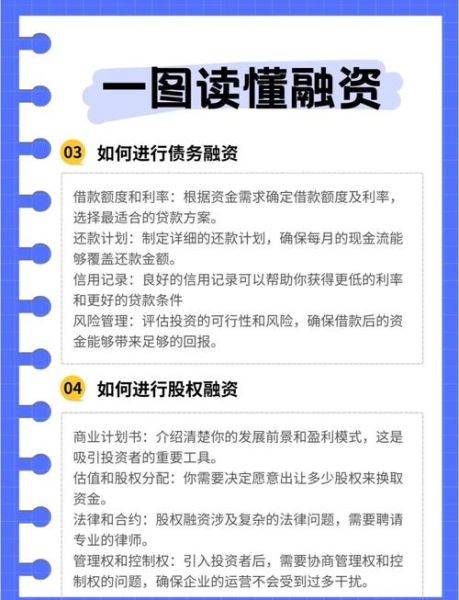 一图读懂融资

03 如何进行债务融资

借款额度和利率：根据资金需求确定借款额度及利率，选择最适合的贷款方案。
还款计划：制定详细的还款计划，确保每月的现金流能够覆盖还款金额。
信用记录：良好的信用记录可以帮助你获得更低的利率和更好的贷款条件
风险管理：评估投资的可行性和风险，确保借款后的资金能够带来足够的回报。

04 如何进行股权融资

商业计划书：介绍清楚你的发展前景和盈利模式，这是吸引投资者的重要工具。
估值和股权分配：你需要决定愿意出让多少股权来换取资金。
法律和合约：股权融资涉及复杂的法律问题，需要聘请专业的律师。
管理权和控制权：引入投资者后，需要协商管理权和控制权的问题，确保企业的运营不会受到过多干扰。